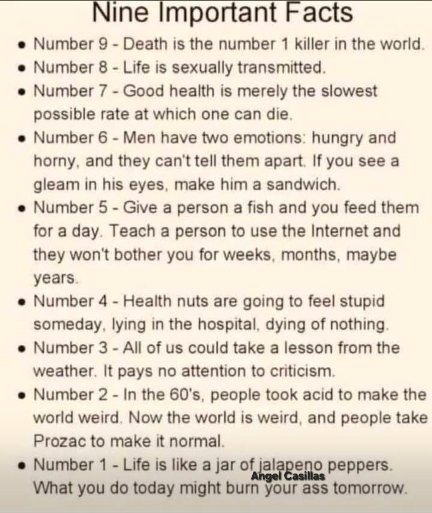 Nine Important Facts

• Number 9 - Death is the number 1 killer in the world.
• Number 8 - Life is sexually transmitted.
• Number 7 - Good health is merely the slowest possible rate at which one can die.
• Number 6 - Men have two emotions: hungry and horny, and they can't tell them apart. If you see a gleam in his eyes, make him a sandwich.
• Number 5 - Give a person a fish and you feed them for a day. Teach a person to use the Internet and they won't bother you for weeks, months, maybe years.
• Number 4 - Health nuts are going to feel stupid someday, lying in the hospital, dying of nothing.
• Number 3 - All of us could take a lesson from the weather. It pays no attention to criticism.
• Number 2 - In the 60's, people took acid to make the world weird. Now the world is weird, and people take Prozac to make it normal.
• Number 1 - Life is like a jar of jalapeno peppers. What you do today might burn your ass tomorrow.

Angel Casillas